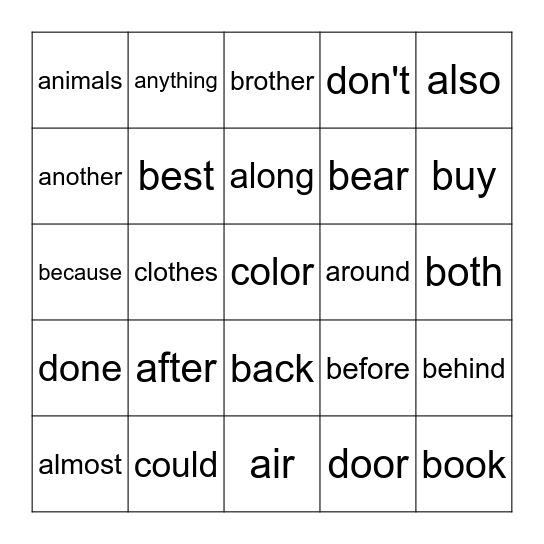 | animals | anything | brother | don't | also |
|---|---|---|---|---|
| another | best | along | bear | buy |
| because | clothes | color | around | both |
| done | after | back | before | behind |
| almost | could | air | door | book |